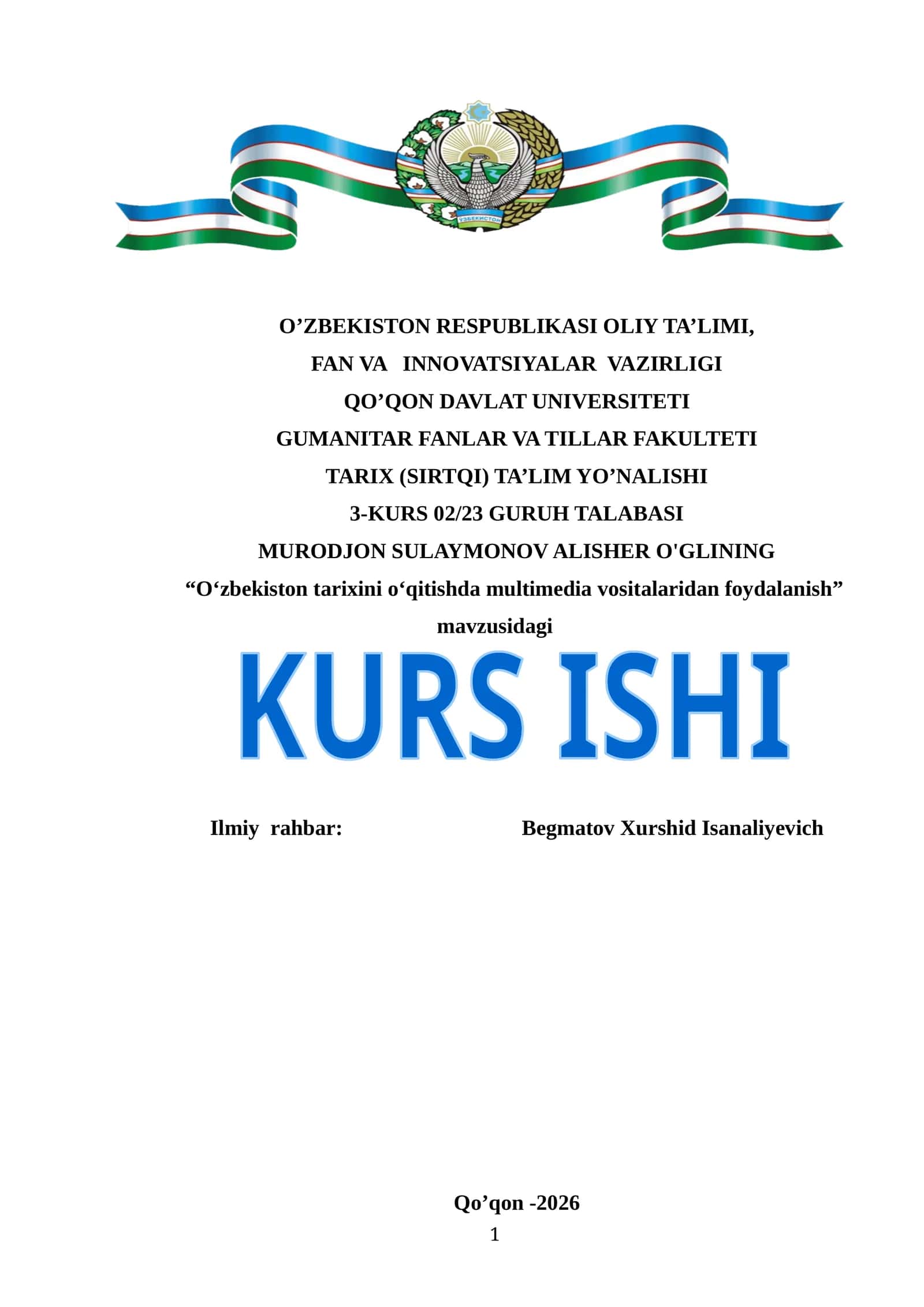 ЎЗБЕКИСТОН

O’ZBEKISTON RESPUBLIKASI OLIY TA’LIMI,
FAN VA INNOVATSIYALAR VAZIRLIGI
QO’QON DAVLAT UNIVERSITETI
GUMANITAR FANLAR VA TILLAR FAKULTETI
TARIX (SIRTQI) TA’LIM YO’NALISHI
3-KURS 02/23 GURUH TALABASI
MURODJON SULAYMONOV ALISHER O'GLINING
“O‘zbekiston tarixini o‘qitishda multimedia vositalaridan foydalanish”
mavzusidagi

KURS ISHI

Ilmiy rahbar: Begmatov Xurshid Isanaliyevich

Qo’qon -2026
1